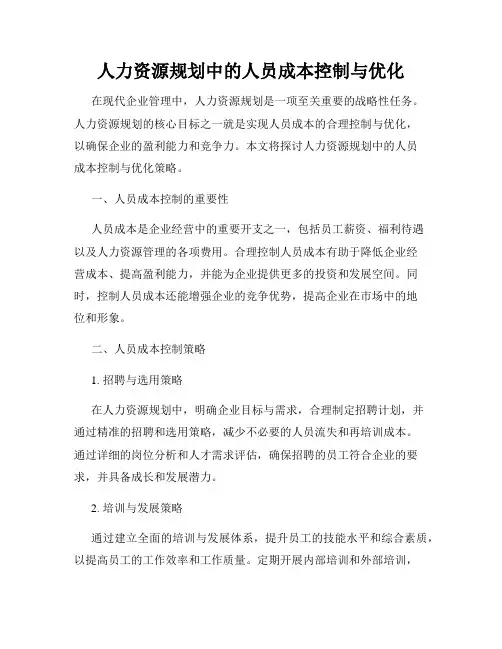 人力资源规划中的人员成本控制与优化

在现代企业管理中，人力资源规划是一项至关重要的战略性任务。人力资源规划的核心目标之一就是实现人员成本的合理控制与优化，以确保企业的盈利能力和竞争力。本文将探讨人力资源规划中的人员成本控制与优化策略。

一、人员成本控制的重要性

人员成本是企业经营中的重要开支之一，包括员工薪资、福利待遇以及人力资源管理的各项费用。合理控制人员成本有助于降低企业经营成本、提高盈利能力，并能为企业提供更多的投资和发展空间。同时，控制人员成本还能增强企业的竞争优势，提高企业在市场中的地位和形象。

二、人员成本控制策略

1. 招聘与选用策略

在人力资源规划中，明确企业目标与需求，合理制定招聘计划，并通过精准的招聘和选用策略，减少不必要的人员流失和再培训成本。通过详细的岗位分析和人才需求评估，确保招聘的员工符合企业的要求，并具备成长和发展潜力。

2. 培训与发展策略

通过建立全面的培训与发展体系，提升员工的技能水平和综合素质，以提高员工的工作效率和工作质量。定期开展内部培训和外部培训，